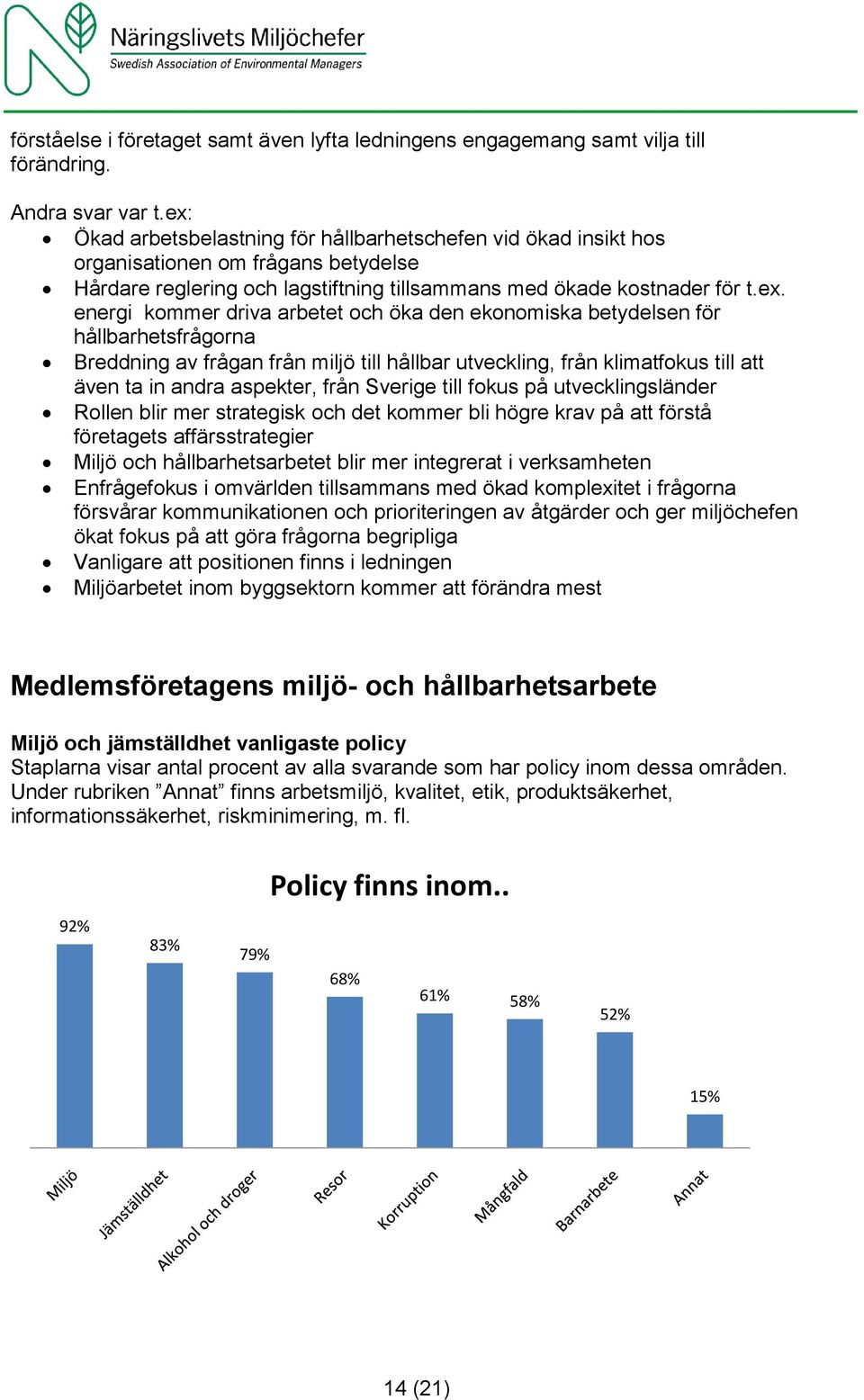 Näringslivets Miljöchefer
Swedish Association of Environmental Managers

förståelse i företaget samt även lyfta ledningens engagemang samt vilja till förändring.

Andra svar var t.ex:
• Ökad arbetsbelastning för hållbarhetschefen vid ökad insikt hos organisationen om frågans betydelse
• Hårdare reglering och lagstiftning tillsammans med ökade kostnader för t.ex. energi kommer driva arbetet och öka den ekonomiska betydelsen för hållbarhetsfrågorna
• Breddning av frågan från miljö till hållbar utveckling, från klimatfokus till att även ta in andra aspekter, från Sverige till fokus på utvecklingsländer
• Rollen blir mer strategisk och det kommer bli högre krav på att förstå företagets affärsstrategier
• Miljö och hållbarhetsarbetet blir mer integrerat i verksamheten
• Enfrågefokus i omvärlden tillsammans med ökad komplexitet i frågorna försvårar kommunikationen och prioriteringen av åtgärder och ger miljöchefen ökat fokus på att göra frågorna begripliga
• Vanligare att positionen finns i ledningen
• Miljöarbetet inom byggsektorn kommer att förändra mest

Medlemsföretagens miljö- och hållbarhetsarbete

Miljö och jämställdhet vanligaste policy
Staplarna visar antal procent av alla svarande som har policy inom dessa områden. Under rubriken ”Annat” finns arbetsmiljö, kvalitet, etik, produktsäkerhet, informationssäkerhet, riskminimering, m. fl.

Policy finns inom..

92%
83%
79%
68%
61%
58%
52%
15%

Miljö
Jämställdhet
Alkohol och droger
Resor
Korruption
Mångfald
Barnarbete
Annat

14 (21)